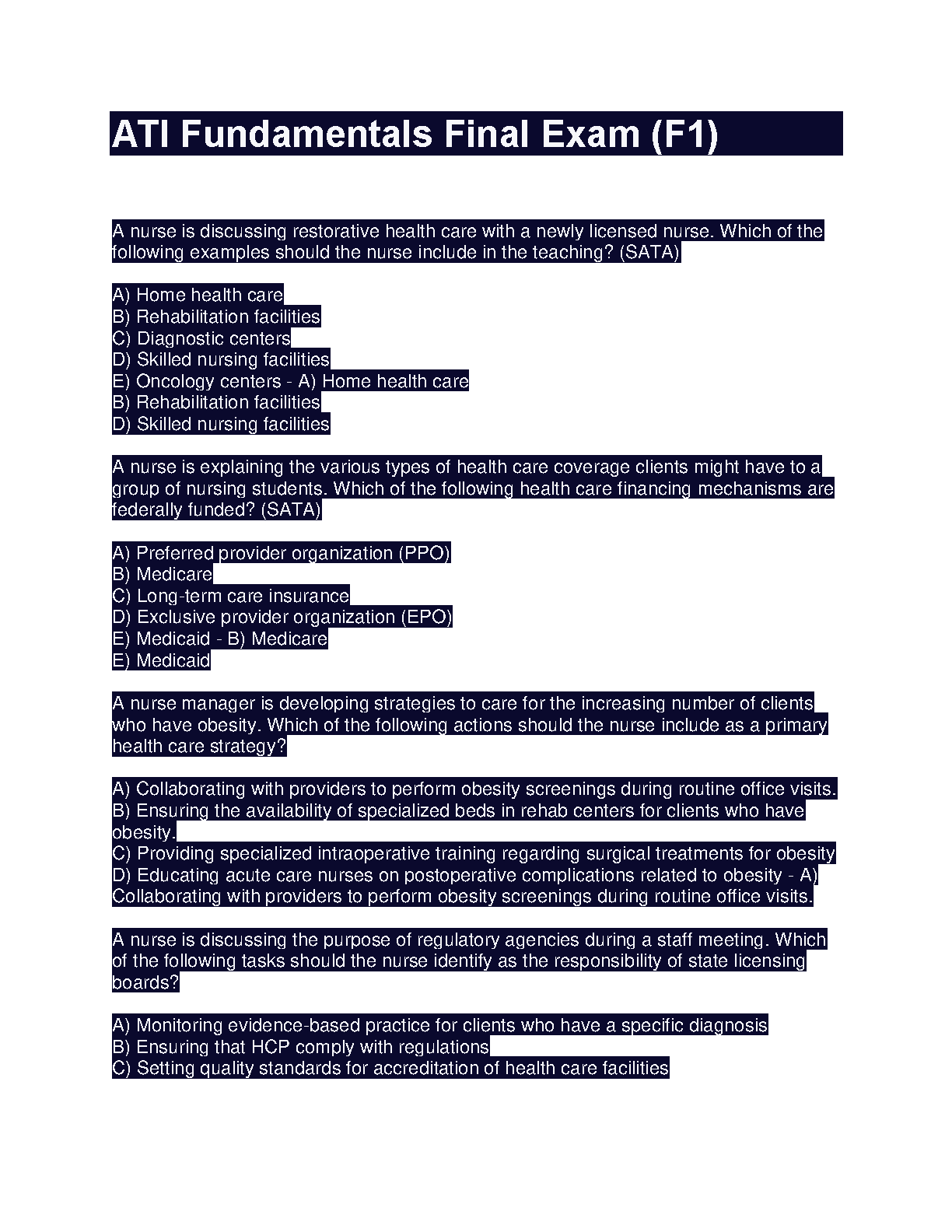 ATI Fundamentals Final Exam (F1)

A nurse is discussing restorative health care with a newly licensed nurse. Which of the following examples should the nurse include in the teaching? (SATA)

A) Home health care
B) Rehabilitation facilities
C) Diagnostic centers
D) Skilled nursing facilities
E) Oncology centers - A) Home health care
B) Rehabilitation facilities
D) Skilled nursing facilities

A nurse is explaining the various types of health care coverage clients might have to a group of nursing students. Which of the following health care financing mechanisms are federally funded? (SATA)

A) Preferred provider organization (PPO)
B) Medicare
C) Long-term care insurance
D) Exclusive provider organization (EPO)
E) Medicaid - B) Medicare
E) Medicaid

A nurse manager is developing strategies to care for the increasing number of clients who have obesity. Which of the following actions should the nurse include as a primary health care strategy?

A) Collaborating with providers to perform obesity screenings during routine office visits.
B) Ensuring the availability of specialized beds in rehab centers for clients who have obesity.
C) Providing specialized intraoperative training regarding surgical treatments for obesity
D) Educating acute care nurses on postoperative complications related to obesity - A) Collaborating with providers to perform obesity screenings during routine office visits.

A nurse is discussing the purpose of regulatory agencies during a staff meeting. Which of the following tasks should the nurse identify as the responsibility of state licensing boards?

A) Monitoring evidence-based practice for clients who have a specific diagnosis
B) Ensuring that HCP comply with regulations
C) Setting quality standards for accreditation of health care facilities